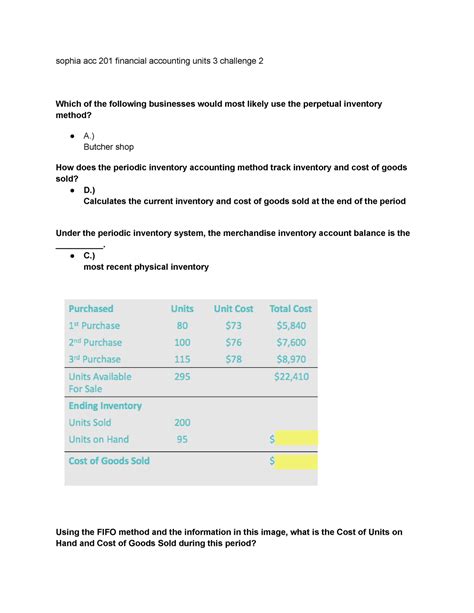 sophia acc 201 financial accounting units 3 challenge 2

Which of the following businesses would most likely use the perpetual inventory method?

• A.)
Butcher shop

How does the periodic inventory accounting method track inventory and cost of goods sold?

• D.)
Calculates the current inventory and cost of goods sold at the end of the period

Under the periodic inventory system, the merchandise inventory account balance is the __________.

• C.)
most recent physical inventory

| Purchased | Units | Unit Cost | Total Cost |
|---|---|---|---|
| 1st Purchase | 80 | \$73 | \$5,840 |
| 2nd Purchase | 100 | \$76 | \$7,600 |
| 3rd Purchase | 115 | \$78 | \$8,970 |
| Units Available For Sale | 295 | | \$22,410 |
| Ending Inventory | | | |
| Units Sold | 200 | | |
| Units on Hand | 95 | | \$ |
| Cost of Goods Sold | | | \$ |

Using the FIFO method and the information in this image, what is the Cost of Units on Hand and Cost of Goods Sold during this period?